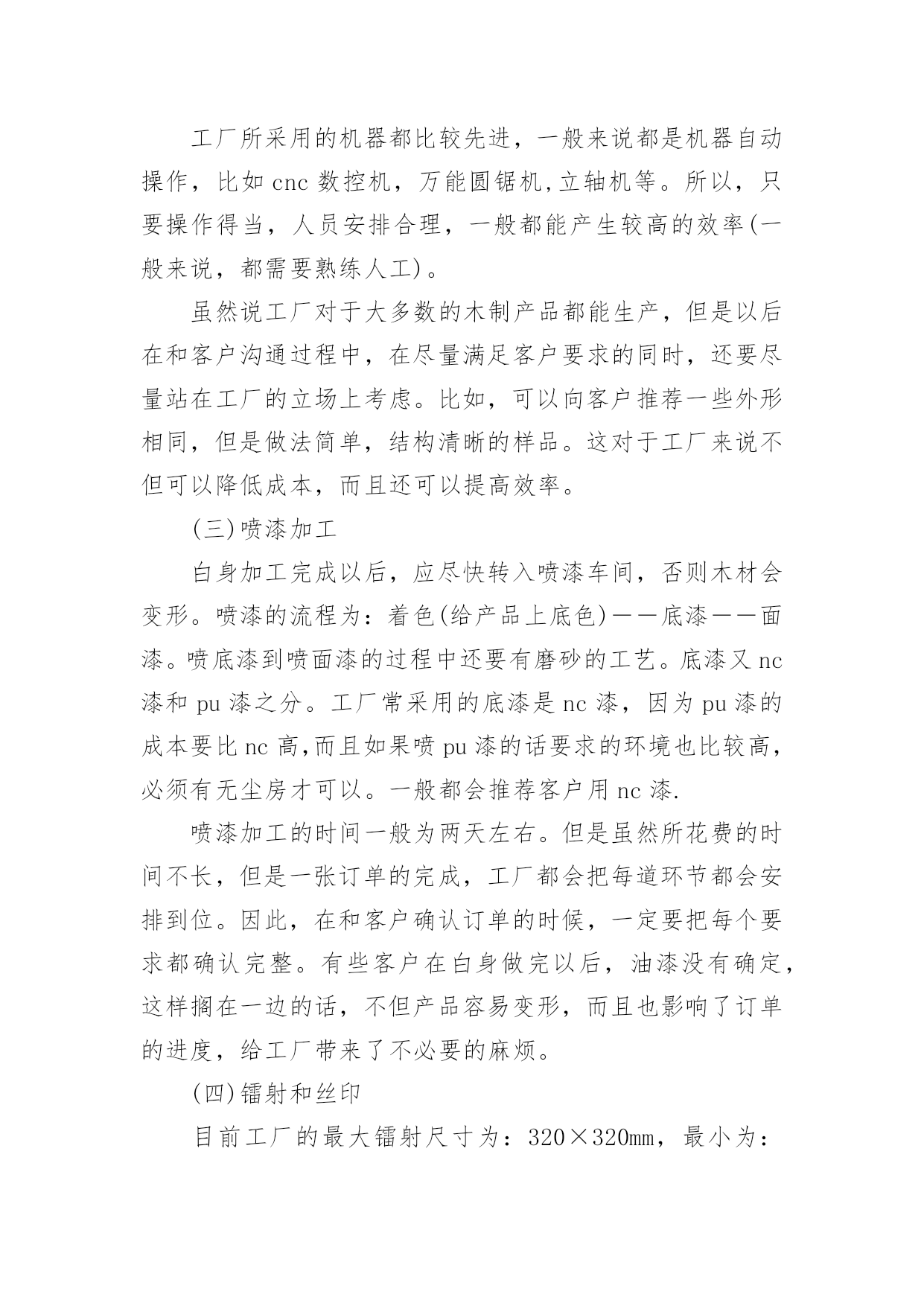 工厂所采用的机器都比较先进，一般来说都是机器自动操作，比如 cnc 数控机，万能圆锯机,立轴机等。所以，只要操作得当，人员安排合理，一般都能产生较高的效率(一般来说，都需要熟练人工)。

虽然说工厂对于大多数的木制产品都能生产，但是以后在和客户沟通过程中，在尽量满足客户要求的同时，还要尽量站在工厂的立场上考虑。比如，可以向客户推荐一些外形相同，但是做法简单，结构清晰的样品。这对于工厂来说不但可以降低成本，而且还可以提高效率。

(三)喷漆加工

白身加工完成以后，应尽快转入喷漆车间，否则木材会变形。喷漆的流程为：着色(给产品上底色)——底漆——面漆。喷底漆到喷面漆的过程中还要有磨砂的工艺。底漆又 nc 漆和 pu 漆之分。工厂常采用的底漆是 nc 漆，因为 pu 漆的成本要比 nc 高,而且如果喷 pu 漆的话要求的环境也比较高，必须有无尘房才可以。一般都会推荐客户用 nc 漆.

喷漆加工的时间一般为两天左右。但是虽然所花费的时间不长，但是一张订单的完成，工厂都会把每道环节都会安排到位。因此，在和客户确认订单的时候，一定要把每个要求都确认完整。有些客户在白身做完以后，油漆没有确定，这样搁在一边的话，不但产品容易变形，而且也影响了订单的进度，给工厂带来了不必要的麻烦。

(四)镭射和丝印

目前工厂的最大镭射尺寸为：320×320mm，最小为：